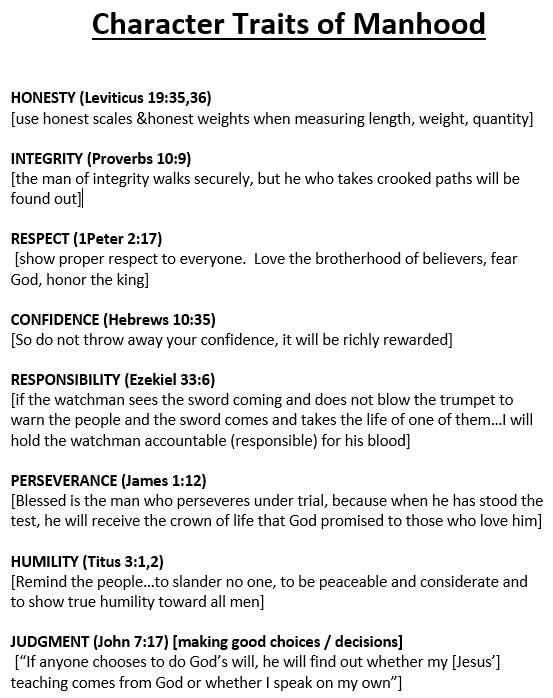 Character Traits of Manhood

HONESTY (Leviticus 19:35,36)
[use honest scales &honest weights when measuring length, weight, quantity]

INTEGRITY (Proverbs 10:9)
[the man of integrity walks securely, but he who takes crooked paths will be found out]

RESPECT (1Peter 2:17)
[show proper respect to everyone. Love the brotherhood of believers, fear God, honor the king]

CONFIDENCE (Hebrews 10:35)
[So do not throw away your confidence, it will be richly rewarded]

RESPONSIBILITY (Ezekiel 33:6)
[if the watchman sees the sword coming and does not blow the trumpet to warn the people and the sword comes and takes the life of one of them…I will hold the watchman accountable (responsible) for his blood]

PERSEVERANCE (James 1:12)
[Blessed is the man who perseveres under trial, because when he has stood the test, he will receive the crown of life that God promised to those who love him]

HUMILITY (Titus 3:1,2)
[Remind the people…to slander no one, to be peaceable and considerate and to show true humility toward all men]

JUDGMENT (John 7:17) [making good choices / decisions]
[“If anyone chooses to do God’s will, he will find out whether my [Jesus’] teaching comes from God or whether I speak on my own”]